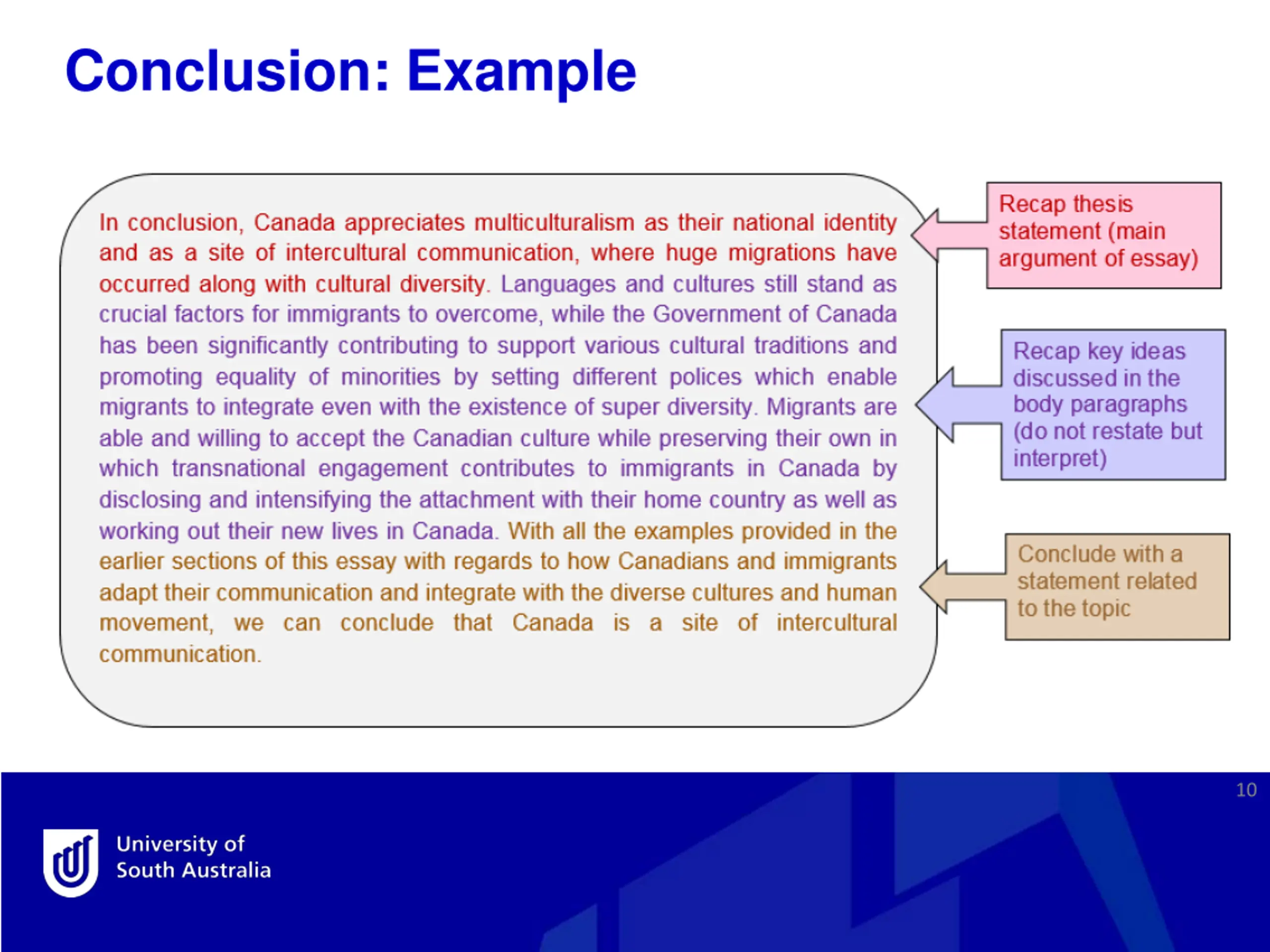 Conclusion: Example

In conclusion, Canada appreciates multiculturalism as their national identity and as a site of intercultural communication, where huge migrations have occurred along with cultural diversity. Languages and cultures still stand as crucial factors for immigrants to overcome, while the Government of Canada has been significantly contributing to support various cultural traditions and promoting equality of minorities by setting different polices which enable migrants to integrate even with the existence of super diversity. Migrants are able and willing to accept the Canadian culture while preserving their own in which transnational engagement contributes to immigrants in Canada by disclosing and intensifying the attachment with their home country as well as working out their new lives in Canada. With all the examples provided in the earlier sections of this essay with regards to how Canadians and immigrants adapt their communication and integrate with the diverse cultures and human movement, we can conclude that Canada is a site of intercultural communication.

Recap thesis statement (main argument of essay)

Recap key ideas discussed in the body paragraphs (do not restate but interpret)

Conclude with a statement related to the topic

10

University of South Australia